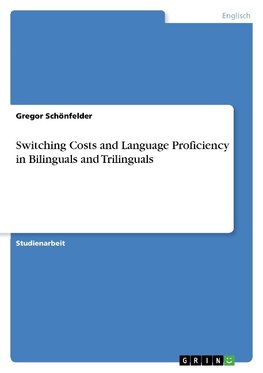 Englisch

Gregor Schönfelder

Switching Costs and Language Proficiency in Bilinguals and Trilinguals

Studienarbeit

GRIN